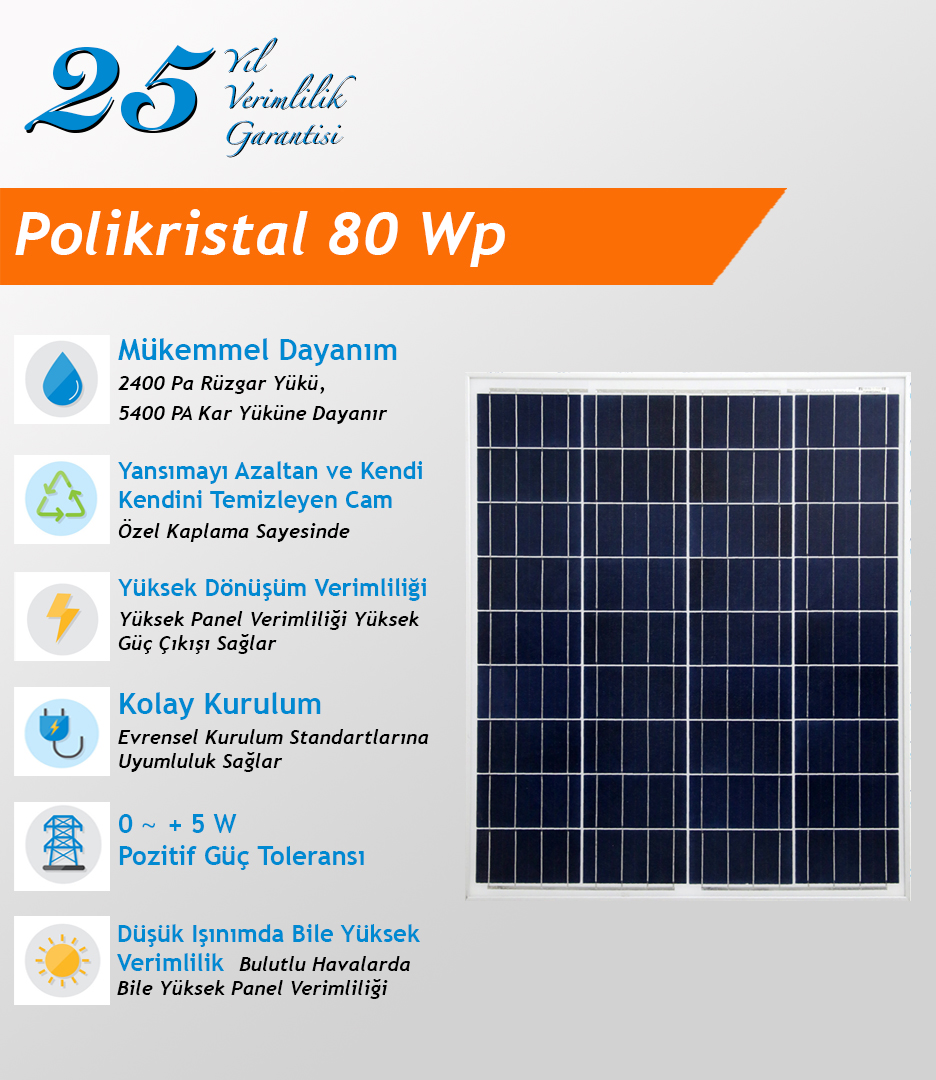 25 Yıl Verimlilik Garantisi

Polikristal 80 Wp

Mükemmel Dayanım
2400 Pa Rüzgar Yükü,
5400 PA Kar Yüküne Dayanır

Yansımayı Azaltan ve Kendi Kendini Temizleyen Cam
Özel Kaplama Sayesinde

Yüksek Dönüşüm Verimliliği
Yüksek Panel Verimliliği Yüksek Güç Çıkışı Sağlar

Kolay Kurulum
Evrensel Kurulum Standartlarına Uyumluluk Sağlar

0 ~ + 5 W
Pozitif Güç Toleransı

Düşük Işınımda Bile Yüksek Verimlilik
Bulutlu Havalarda Bile Yüksek Panel Verimliliği